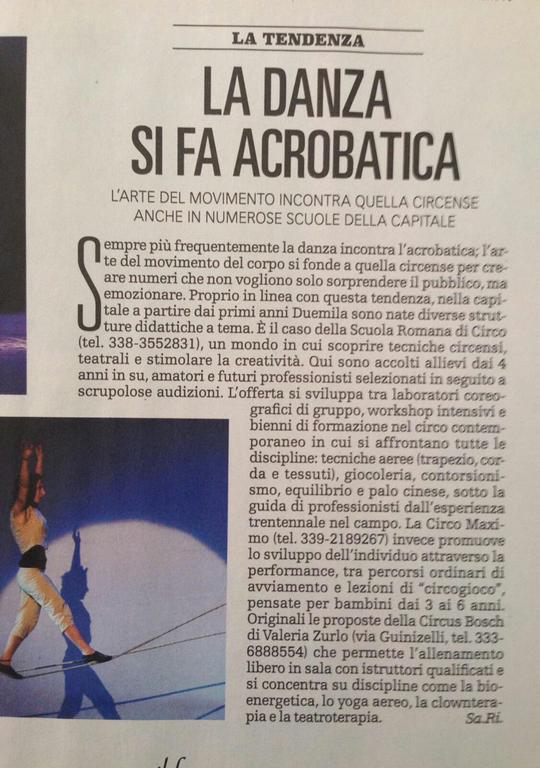 LA TENDENZA

LA DANZA SI FA ACROBATICA

L'ARTE DEL MOVIMENTO INCONTRA QUELLA CIRCENSE ANCHE IN NUMEROSE SCUOLE DELLA CAPITALE

Sempre più frequentemente la danza incontra l'acrobatica; l'arte del movimento del corpo si fonde a quella circense per creare numeri che non vogliono solo sorprendere il pubblico, ma emozionare. Proprio in linea con questa tendenza, nella capitale a partire dai primi anni Duemila sono nate diverse strutture didattiche a tema. È il caso della Scuola Romana di Circo (tel. 338-3552831), un mondo in cui scoprire tecniche circensi, teatrali e stimolare la creatività. Qui sono accolti allievi dai 4 anni in su, amatori e futuri professionisti selezionati in seguito a scrupolose audizioni. L'offerta si sviluppa tra laboratori coreografici di gruppo, workshop intensivi e bienni di formazione nel circo contemporaneo in cui si affrontano tutte le discipline: tecniche aeree (trapezio, corda e tessuti), giocoleria, contorsionismo, equilibrio e palo cinese, sotto la guida di professionisti dall'esperienza trentennale nel campo. La Circo Maximo (tel. 339-2189267) invece promuove lo sviluppo dell'individuo attraverso la performance, tra percorsi ordinari di avviamento e lezioni di "circogioco", pensate per bambini dai 3 ai 6 anni. Originali le proposte della Circus Bosch di Valeria Zurlo (via Guinizelli, tel. 333-6888554) che permette l'allenamento libero in sala con istruttori qualificati e si concentra su discipline come la bioenergetica, lo yoga aereo, la clownterapia e la teatroterapia. Sa.Ri.